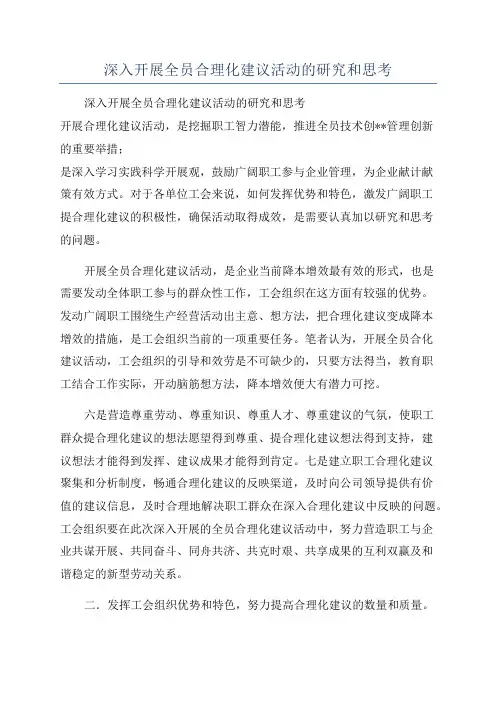 深入开展全员合理化建议活动的研究和思考

深入开展全员合理化建议活动的研究和思考

开展合理化建议活动，是挖掘职工智力潜能，推进全员技术创**管理创新的重要举措；

是深入学习实践科学开展观，鼓励广阔职工参与企业管理，为企业献计献策有效方式。对于各单位工会来说，如何发挥优势和特色，激发广阔职工提合理化建议的积极性，确保活动取得成效，是需要认真加以研究和思考的问题。

开展全员合理化建议活动，是企业当前降本增效最有效的形式，也是需要发动全体职工参与的群众性工作，工会组织在这方面有较强的优势。发动广阔职工围绕生产经营活动出主意、想方法，把合理化建议变成降本增效的措施，是工会组织当前的一项重要任务。笔者认为，开展全员合化建议活动，工会组织的引导和效劳是不可缺少的，只要方法得当，教育职工结合工作实际，开动脑筋想方法，降本增效便大有潜力可挖。

六是营造尊重劳动、尊重知识、尊重人才、尊重建议的气氛，使职工群众提合理化建议的想法愿望得到尊重、提合理化建议想法得到支持，建议想法才能得到发挥、建议成果才能得到肯定。七是建立职工合理化建议聚集和分析制度，畅通合理化建议的反映渠道，及时向公司领导提供有价值的建议信息，及时合理地解决职工群众在深入合理化建议中反映的问题。工会组织要在此次深入开展的全员合理化建议活动中，努力营造职工与企业共谋开展、共同奋斗、同舟共济、共克时艰、共享成果的互利双赢及和谐稳定的新型劳动关系。

二．发挥工会组织优势和特色，努力提高合理化建议的数量和质量。